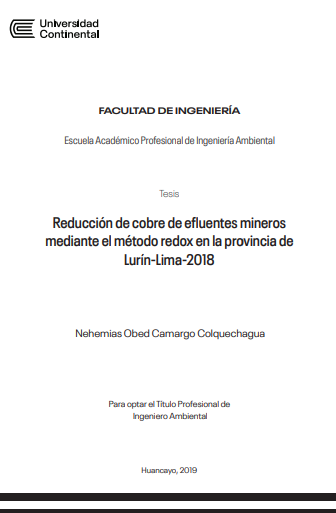 Universidad Continental

FACULTAD DE INGENIERÍA

Escuela Académico Profesional de Ingeniería Ambiental

Tesis

Reducción de cobre de efluentes mineros mediante el método redox en la provincia de Lurín-Lima-2018

Nehemias Obed Camargo Colquechagua

Para optar el Título Profesional de Ingeniero Ambiental

Huancayo, 2019